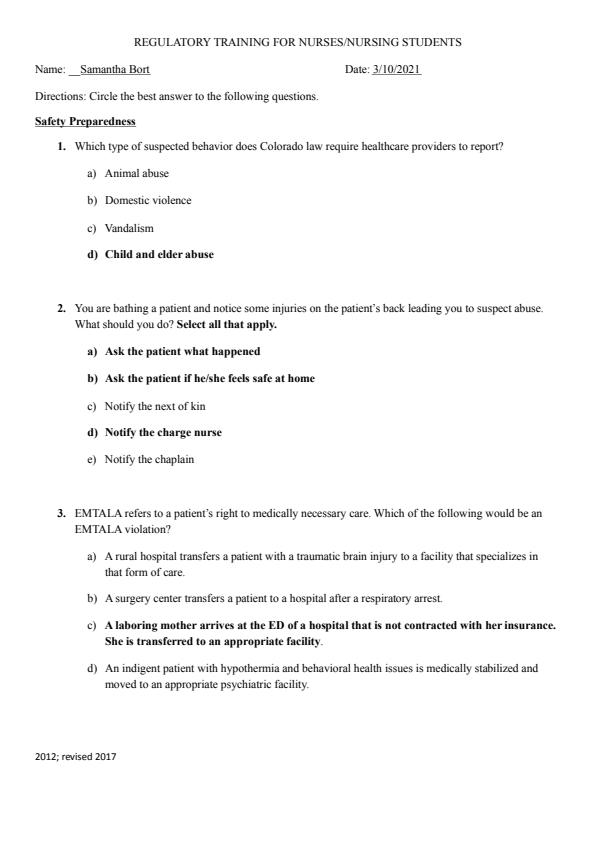 REGULATORY TRAINING FOR NURSES/NURSING STUDENTS

Name: Samantha Bort

Date: 3/10/2021

Directions: Circle the best answer to the following questions.

Safety Preparedness

1. Which type of suspected behavior does Colorado law require healthcare providers to report?

a) Animal abuse

b) Domestic violence

c) Vandalism

d) Child and elder abuse

2. You are bathing a patient and notice some injuries on the patient's back leading you to suspect abuse. What should you do? Select all that apply.

a) Ask the patient what happened

b) Ask the patient if he/she feels safe at home

c) Notify the next of kin

d) Notify the charge nurse

e) Notify the chaplain

3. EMTALA refers to a patient's right to medically necessary care. Which of the following would be an EMTALA violation?

a) A rural hospital transfers a patient with a traumatic brain injury to a facility that specializes in that form of care.

b) A surgery center transfers a patient to a hospital after a respiratory arrest.

c) A laboring mother arrives at the ED of a hospital that is not contracted with her insurance. She is transferred to an appropriate facility.

d) An indigent patient with hypothermia and behavioral health issues is medically stabilized and moved to an appropriate psychiatric facility.

2012; revised 2017